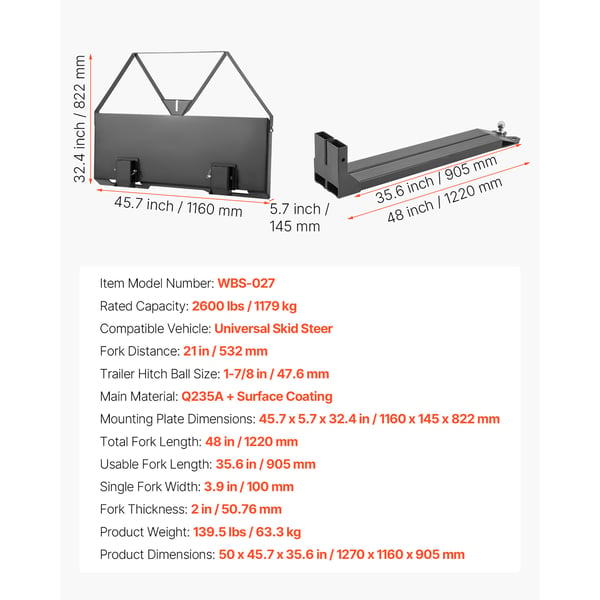 32.4 inch / 822 mm

45.7 inch / 1160 mm

5.7 inch / 145 mm

35.6 inch / 905 mm

48 inch / 1220 mm

Item Model Number: WBS-027

Rated Capacity: 2600 lbs / 1179 kg

Compatible Vehicle: Universal Skid Steer

Fork Distance: 21 in / 532 mm

Trailer Hitch Ball Size: 1-7/8 in / 47.6 mm

Main Material: Q235A + Surface Coating

Mounting Plate Dimensions: 45.7 x 5.7 x 32.4 in / 1160 x 145 x 822 mm

Total Fork Length: 48 in / 1220 mm

Usable Fork Length: 35.6 in / 905 mm

Single Fork Width: 3.9 in / 100 mm

Fork Thickness: 2 in / 50.76 mm

Product Weight: 139.5 lbs / 63.3 kg

Product Dimensions: 50 x 45.7 x 35.6 in / 1270 x 1160 x 905 mm